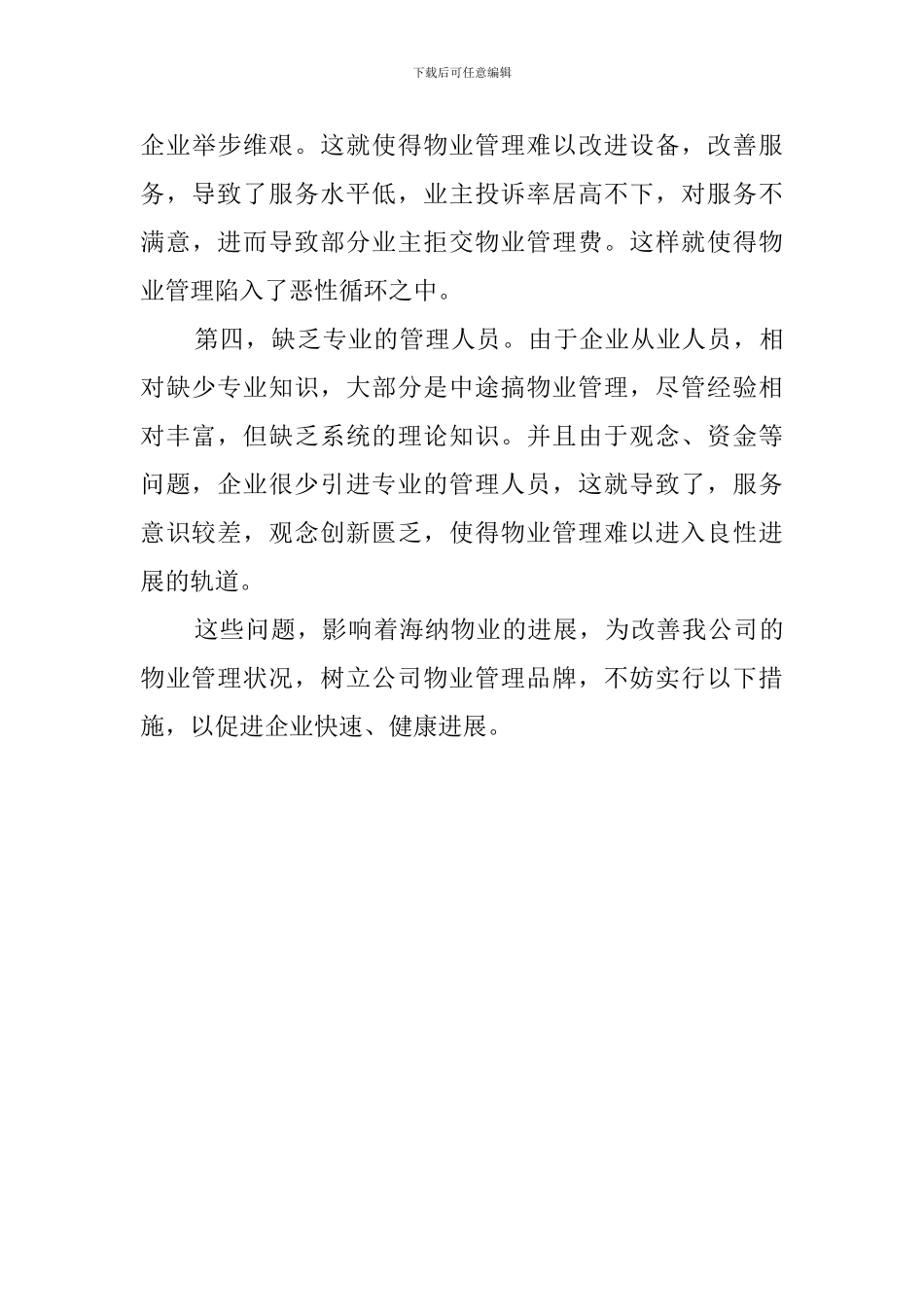 下载后可任意编辑

企业举步维艰。这就使得物业管理难以改进设备，改善服务，导致了服务水平低，业主投诉率居高不下，对服务不满意，进而导致部分业主拒交物业管理费。这样就使得物业管理陷入了恶性循环之中。

第四，缺乏专业的管理人员。由于企业从业人员，相对缺少专业知识，大部分是中途搞物业管理，尽管经验相对丰富，但缺乏系统的理论知识。并且由于观念、资金等问题，企业很少引进专业的管理人员，这就导致了，服务意识较差，观念创新匮乏，使得物业管理难以进入良性进展的轨道。

这些问题，影响着海纳物业的进展，为改善我公司的物业管理状况，树立公司物业管理品牌，不妨实行以下措施，以促进企业快速、健康进展。